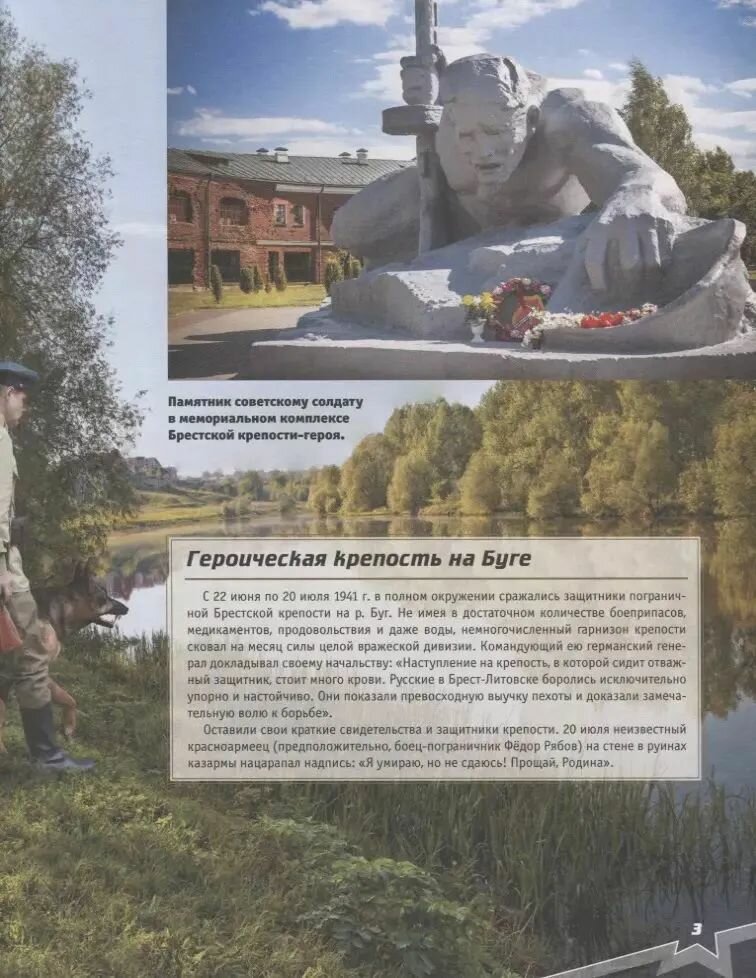 Памятник советскому солдату в мемориальном комплексе Брестской крепости-героя.

Героическая крепость на Буге

С 22 июня по 20 июля 1941 г. в полном окружении сражались защитники пограничной Брестской крепости на р. Буг. Не имея в достаточном количестве боеприпасов, медикаментов, продовольствия и даже воды, немногочисленный гарнизон крепости сковал на месяц силы целой вражеской дивизии. Командующий ею германский генерал докладывал своему начальству: «Наступление на крепость, в которой сидит отважный защитник, стоит много крови. Русские в Брест-Литовске боролись исключительно упорно и настойчиво. Они показали превосходную выучку пехоты и доказали замечательную волю к борьбе».

Оставили свои краткие свидетельства и защитники крепости. 20 июля неизвестный красноармеец (предположительно, боец-пограничник Фёдор Рябов) на стене в руинах казармы нацарапал надпись: «Я умираю, но не сдаюсь! Прощай, Родина».

3